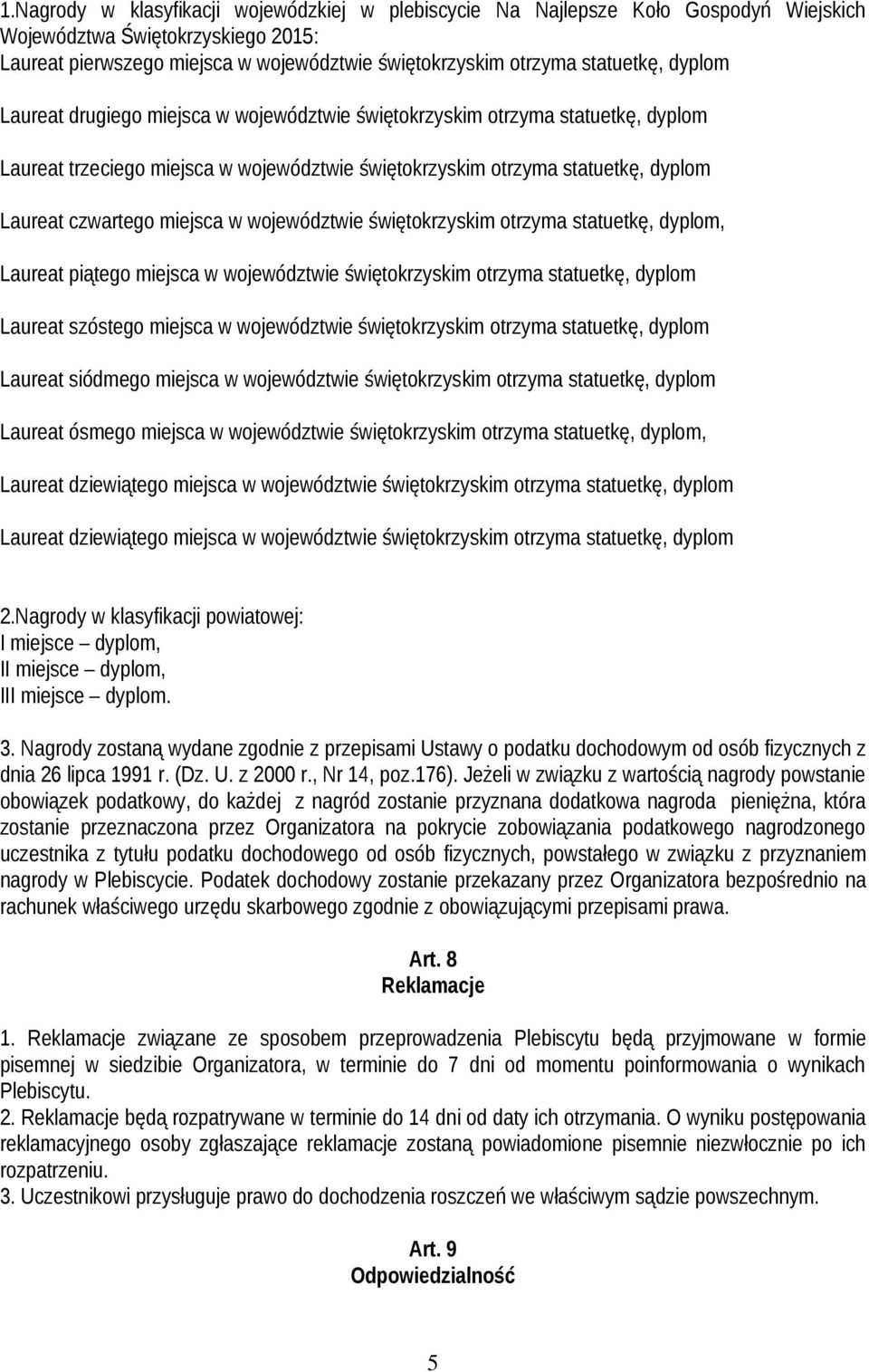 1.Nagrody w klasyfikacji wojewódzkiej w plebiscycie Na Najlepsze Koło Gospodyń Wiejskich Województwa Świętokrzyskiego 2015:
Laureat pierwszego miejsca w województwie świętokrzyskim otrzyma statuetkę, dyplom

Laureat drugiego miejsca w województwie świętokrzyskim otrzyma statuetkę, dyplom

Laureat trzeciego miejsca w województwie świętokrzyskim otrzyma statuetkę, dyplom

Laureat czwartego miejsca w województwie świętokrzyskim otrzyma statuetkę, dyplom,

Laureat piątego miejsca w województwie świętokrzyskim otrzyma statuetkę, dyplom

Laureat szóstego miejsca w województwie świętokrzyskim otrzyma statuetkę, dyplom

Laureat siódmego miejsca w województwie świętokrzyskim otrzyma statuetkę, dyplom

Laureat ósmego miejsca w województwie świętokrzyskim otrzyma statuetkę, dyplom,

Laureat dziewiątego miejsca w województwie świętokrzyskim otrzyma statuetkę, dyplom

Laureat dziewiątego miejsca w województwie świętokrzyskim otrzyma statuetkę, dyplom

2.Nagrody w klasyfikacji powiatowej:
I miejsce – dyplom,
II miejsce – dyplom,
III miejsce – dyplom.

3. Nagrody zostaną wydane zgodnie z przepisami Ustawy o podatku dochodowym od osób fizycznych z dnia 26 lipca 1991 r. (Dz. U. z 2000 r., Nr 14, poz.176). Jeżeli w związku z wartością nagrody powstanie obowiązek podatkowy, do każdej z nagród zostanie przyznana dodatkowa nagroda pieniężna, która zostanie przeznaczona przez Organizatora na pokrycie zobowiązania podatkowego nagrodzonego uczestnika z tytułu podatku dochodowego od osób fizycznych, powstałego w związku z przyznaniem nagrody w Plebiscycie. Podatek dochodowy zostanie przekazany przez Organizatora bezpośrednio na rachunek właściwego urzędu skarbowego zgodnie z obowiązującymi przepisami prawa.

Art. 8
Reklamacje

1. Reklamacje związane ze sposobem przeprowadzenia Plebiscytu będą przyjmowane w formie pisemnej w siedzibie Organizatora, w terminie do 7 dni od momentu poinformowania o wynikach Plebiscytu.
2. Reklamacje będą rozpatrywane w terminie do 14 dni od daty ich otrzymania. O wyniku postępowania reklamacyjnego osoby zgłaszające reklamacje zostaną powiadomione pisemnie niezwłocznie po ich rozpatrzeniu.
3. Uczestnikowi przysługuje prawo do dochodzenia roszczeń we właściwym sądzie powszechnym.

Art. 9
Odpowiedzialność

5